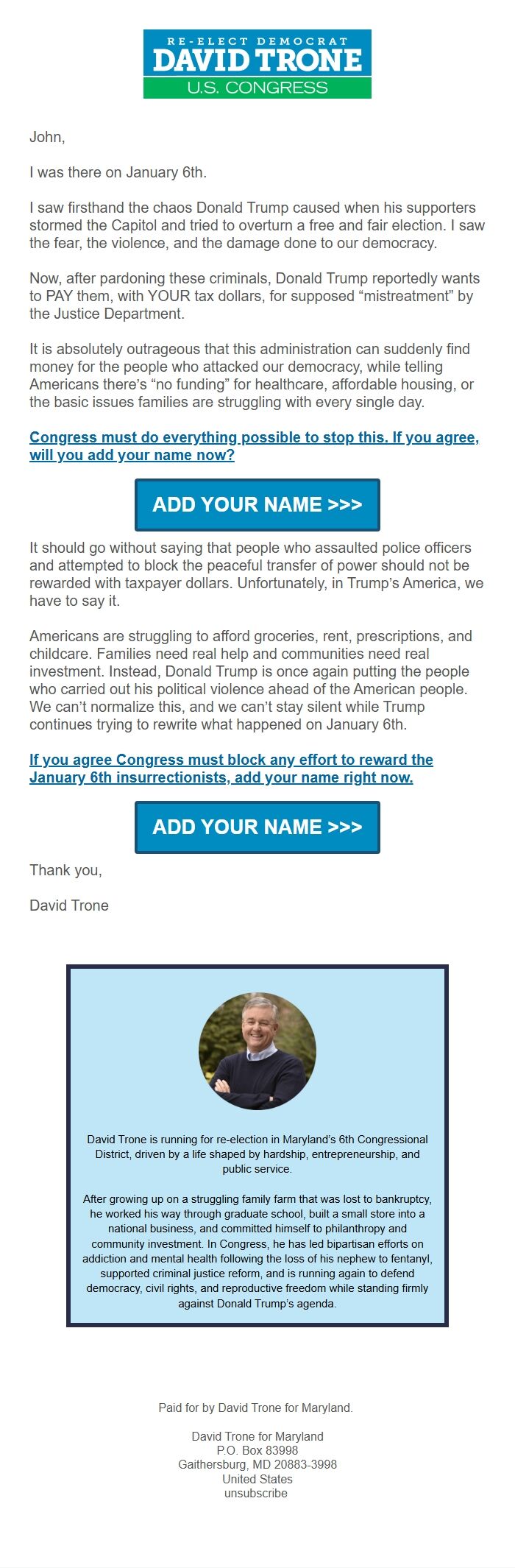 RE-ELECT DEMOCRAT
DAVID TRONE
U.S. CONGRESS

John,

I was there on January 6th.

I saw firsthand the chaos Donald Trump caused when his supporters stormed the Capitol and tried to overturn a free and fair election. I saw the fear, the violence, and the damage done to our democracy.

Now, after pardoning these criminals, Donald Trump reportedly wants to PAY them, with YOUR tax dollars, for supposed “mistreatment” by the Justice Department.

It is absolutely outrageous that this administration can suddenly find money for the people who attacked our democracy, while telling Americans there’s “no funding” for healthcare, affordable housing, or the basic issues families are struggling with every single day.

Congress must do everything possible to stop this. If you agree, will you add your name now?

ADD YOUR NAME >>>

It should go without saying that people who assaulted police officers and attempted to block the peaceful transfer of power should not be rewarded with taxpayer dollars. Unfortunately, in Trump’s America, we have to say it.

Americans are struggling to afford groceries, rent, prescriptions, and childcare. Families need real help and communities need real investment. Instead, Donald Trump is once again putting the people who carried out his political violence ahead of the American people. We can’t normalize this, and we can’t stay silent while Trump continues trying to rewrite what happened on January 6th.

If you agree Congress must block any effort to reward the January 6th insurrectionists, add your name right now.

ADD YOUR NAME >>>

Thank you,

David Trone

David Trone is running for re-election in Maryland’s 6th Congressional District, driven by a life shaped by hardship, entrepreneurship, and public service.

After growing up on a struggling family farm that was lost to bankruptcy, he worked his way through graduate school, built a small store into a national business, and committed himself to philanthropy and community investment. In Congress, he has led bipartisan efforts on addiction and mental health following the loss of his nephew to fentanyl, supported criminal justice reform, and is running again to defend democracy, civil rights, and reproductive freedom while standing firmly against Donald Trump’s agenda.

Paid for by David Trone for Maryland.

David Trone for Maryland
P.O. Box 83998
Gaithersburg, MD 20883-3998
United States
unsubscribe